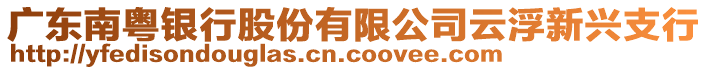 广东南粤银行股份有限公司云浮新兴支行
http://yfedisondouglas.cn.coovee.com